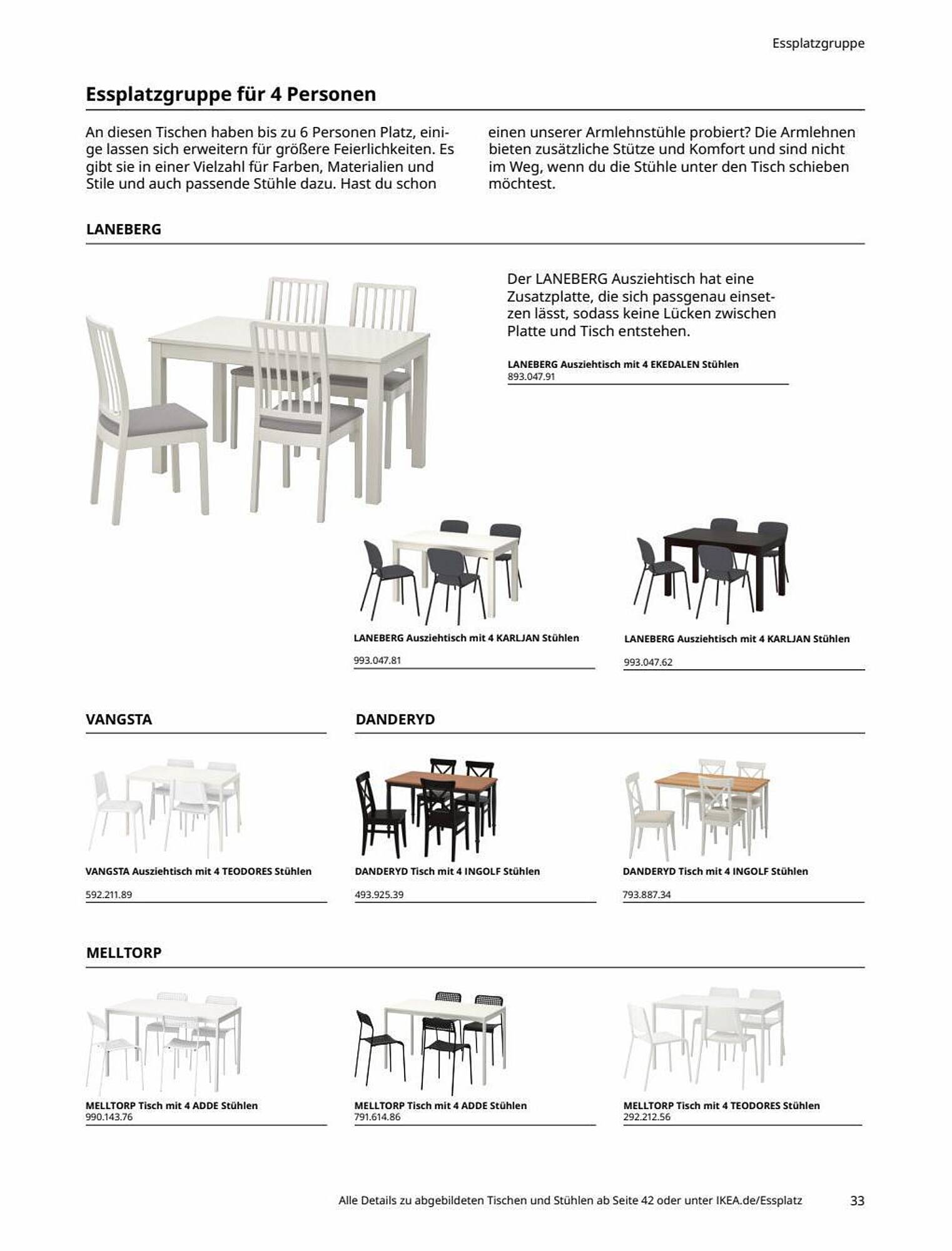 Essplatzgruppe

Essplatzgruppe für 4 Personen

An diesen Tischen haben bis zu 6 Personen Platz, einige lassen sich erweitern für größere Feierlichkeiten. Es gibt sie in einer Vielzahl für Farben, Materialien und Stile und auch passende Stühle dazu. Hast du schon einen unserer Armlehnstühle probiert? Die Armlehnen bieten zusätzliche Stütze und Komfort und sind nicht im Weg, wenn du die Stühle unter den Tisch schieben möchtest.

LANEBERG

Der LANEBERG Ausziehtisch hat eine Zusatzplatte, die sich passgenau einsetzen lässt, sodass keine Lücken zwischen Platte und Tisch entstehen.

LANEBERG Ausziehtisch mit 4 EKEDALEN Stühlen
893.047.91

LANEBERG Ausziehtisch mit 4 KARLJAN Stühlen
993.047.81

LANEBERG Ausziehtisch mit 4 KARLJAN Stühlen
993.047.62

VANGSTA

VANGSTA Ausziehtisch mit 4 TEODORES Stühlen
592.211.89

DANDERYD

DANDERYD Tisch mit 4 INGOLF Stühlen
493.925.39

DANDERYD Tisch mit 4 INGOLF Stühlen
793.887.34

MELLTORP

MELLTORP Tisch mit 4 ADDE Stühlen
990.143.76

MELLTORP Tisch mit 4 ADDE Stühlen
791.614.86

MELLTORP Tisch mit 4 TEODORES Stühlen
292.212.56

Alle Details zu abgebildeten Tischen und Stühlen ab Seite 42 oder unter IKEA.de/Essplatz

33